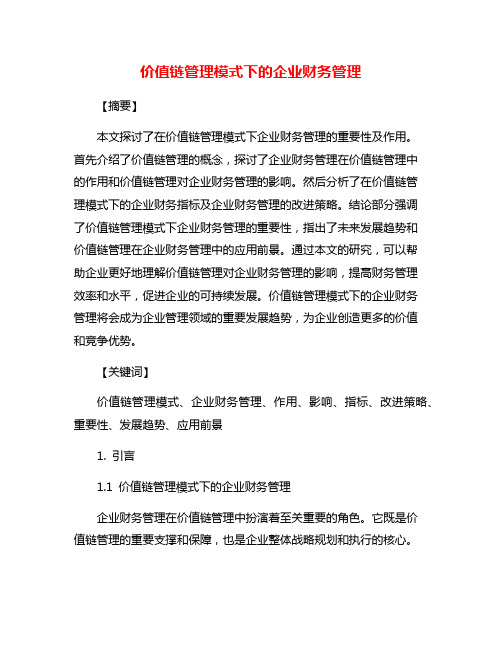 价值链管理模式下的企业财务管理

【摘要】

本文探讨了在价值链管理模式下企业财务管理的重要性及作用。首先介绍了价值链管理的概念，探讨了企业财务管理在价值链管理中的作用和价值链管理对企业财务管理的影响。然后分析了在价值链管理模式下的企业财务指标及企业财务管理的改进策略。结论部分强调了价值链管理模式下企业财务管理的重要性，指出了未来发展趋势和价值链管理在企业财务管理中的应用前景。通过本文的研究，可以帮助企业更好地理解价值链管理对企业财务管理的影响，提高财务管理效率和水平，促进企业的可持续发展。价值链管理模式下的企业财务管理将会成为企业管理领域的重要发展趋势，为企业创造更多的价值和竞争优势。

【关键词】

价值链管理模式、企业财务管理、作用、影响、指标、改进策略、重要性、发展趋势、应用前景

1. 引言

1.1 价值链管理模式下的企业财务管理

企业财务管理在价值链管理中扮演着至关重要的角色。它既是价值链管理的重要支撑和保障，也是企业整体战略规划和执行的核心。